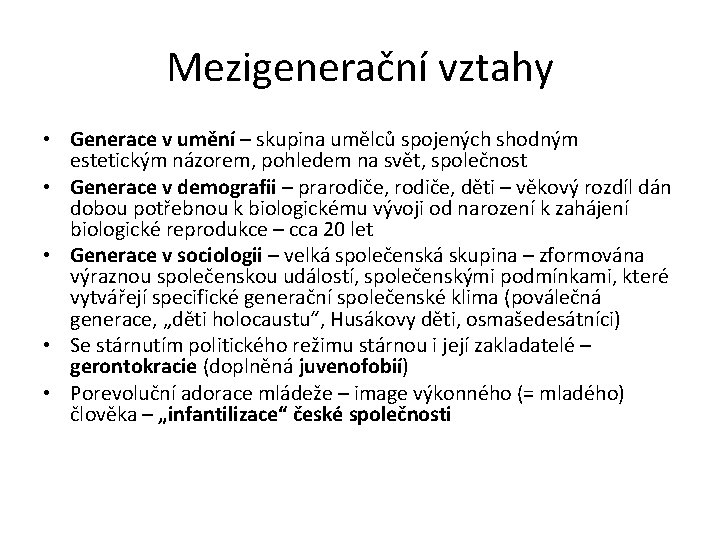 Mezigenerační vztahy

• Generace v umění – skupina umělců spojených shodným estetickým názorem, pohledem na svět, společnost
• Generace v demografii – prarodiče, rodiče, děti – věkový rozdíl dán dobou potřebnou k biologickému vývoji od narození k zahájení biologické reprodukce – cca 20 let
• Generace v sociologii – velká společenská skupina – zformována výraznou společenskou událostí, společenskými podmínkami, které vytvářejí specifické generační společenské klima (poválečná generace, „děti holocaustu", Husákovy děti, osmašedesátníci)
• Se stárnutím politického režimu stárnou i její zakladatelé – gerontokracie (doplněná juvenofobií)
• Porevoluční adorace mládeže – image výkonného (= mladého) člověka – „infantilizace" české společnosti